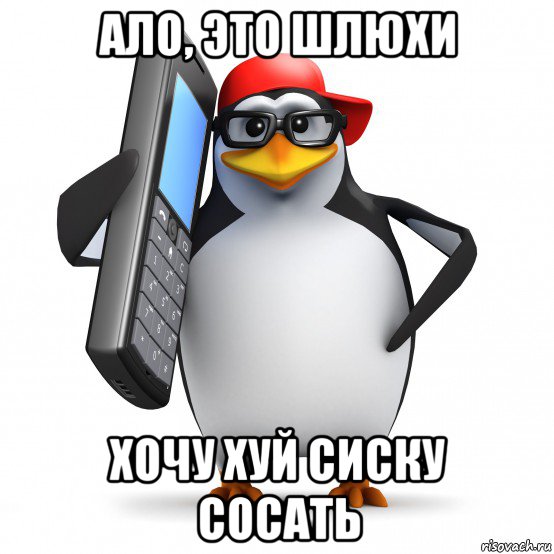 АЛО, ЭТО ШЛЮХИ

ХОЧУ ХУЙ СИСКУ СОСАТЬ

risovach.ru